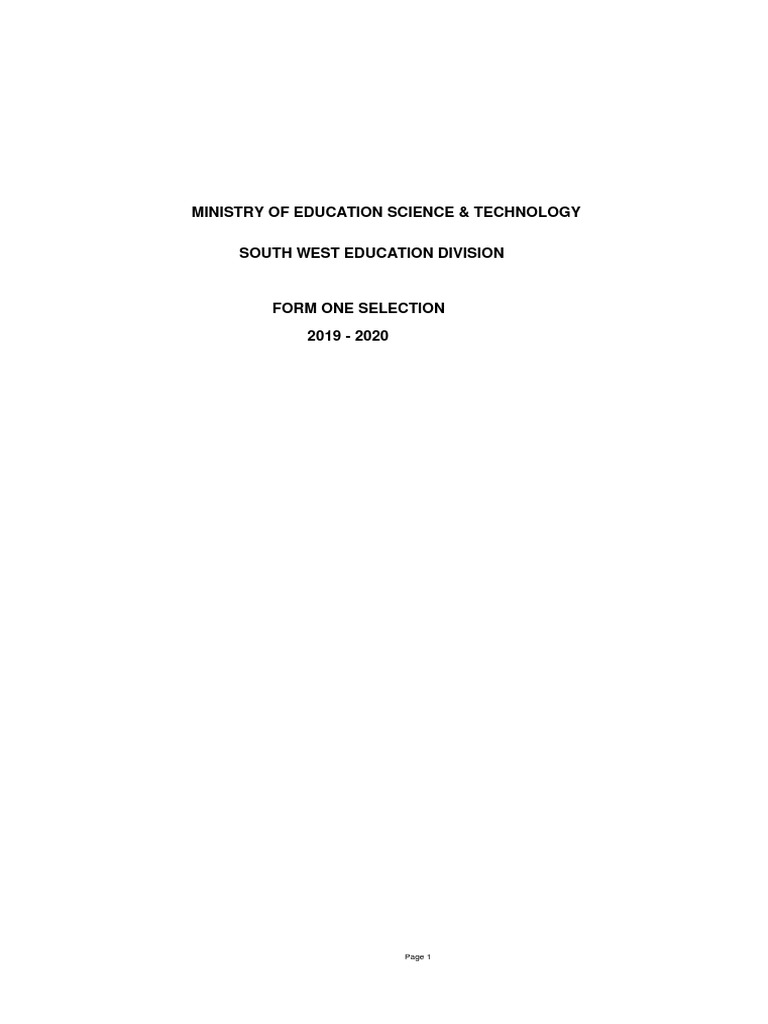 MINISTRY OF EDUCATION SCIENCE & TECHNOLOGY

SOUTH WEST EDUCATION DIVISION

FORM ONE SELECTION
2019 - 2020

Page 1